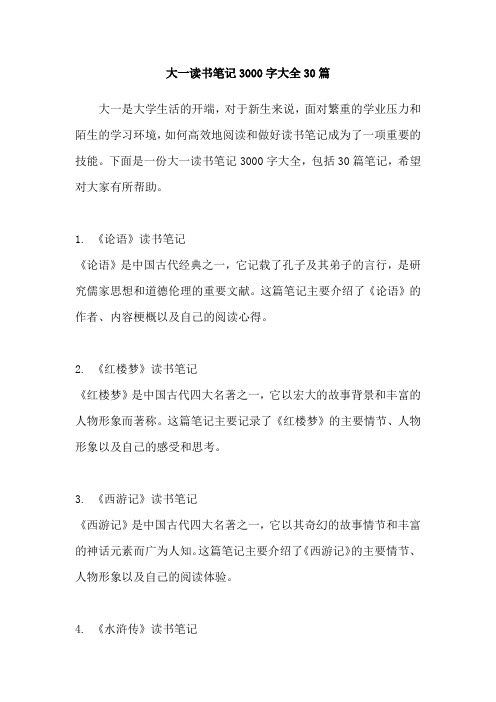 大一读书笔记3000字大全30篇

大一是大学生活的开端，对于新生来说，面对繁重的学业压力和陌生的学习环境，如何高效地阅读和做好读书笔记成为了一项重要的技能。下面是一份大一读书笔记3000字大全，包括30篇笔记，希望对大家有所帮助。

1. 《论语》读书笔记
《论语》是中国古代经典之一，它记载了孔子及其弟子的言行，是研究儒家思想和道德伦理的重要文献。这篇笔记主要介绍了《论语》的作者、内容梗概以及自己的阅读心得。

2. 《红楼梦》读书笔记
《红楼梦》是中国古代四大名著之一，它以宏大的故事背景和丰富的人物形象而著称。这篇笔记主要记录了《红楼梦》的主要情节、人物形象以及自己的感受和思考。

3. 《西游记》读书笔记
《西游记》是中国古代四大名著之一，它以其奇幻的故事情节和丰富的神话元素而广为人知。这篇笔记主要介绍了《西游记》的主要情节、人物形象以及自己的阅读体验。

4. 《水浒传》读书笔记